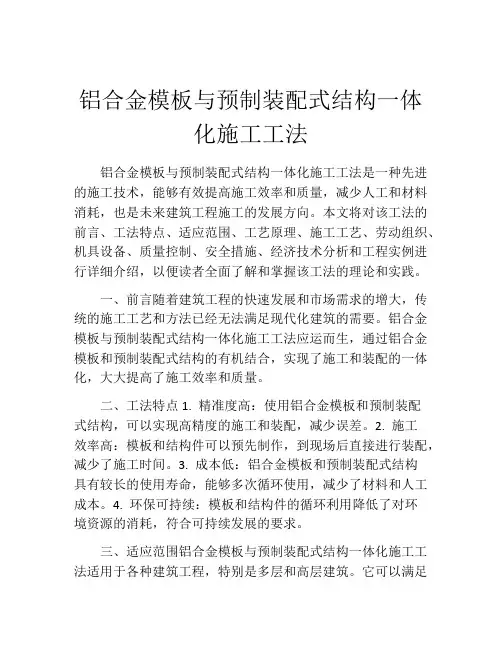 铝合金模板与预制装配式结构一体化施工工法

铝合金模板与预制装配式结构一体化施工工法是一种先进的施工技术，能够有效提高施工效率和质量，减少人工和材料消耗，也是未来建筑工程施工的发展方向。本文将对该工法的前言、工法特点、适应范围、工艺原理、施工工艺、劳动组织、机具设备、质量控制、安全措施、经济技术分析和工程实例进行详细介绍，以便读者全面了解和掌握该工法的理论和实践。

一、前言随着建筑工程的快速发展和市场需求的增大，传统的施工工艺和方法已经无法满足现代化建筑的需要。铝合金模板与预制装配式结构一体化施工工法应运而生，通过铝合金模板和预制装配式结构的有机结合，实现了施工和装配的一体化，大大提高了施工效率和质量。

二、工法特点 1. 精准度高：使用铝合金模板和预制装配式结构，可以实现高精度的施工和装配，减少误差。2. 施工效率高：模板和结构件可以预先制作，到现场后直接进行装配，减少了施工时间。3. 成本低：铝合金模板和预制装配式结构具有较长的使用寿命，能够多次循环使用，减少了材料和人工成本。4. 环保可持续：模板和结构件的循环利用降低了对环境资源的消耗，符合可持续发展的要求。

三、适应范围铝合金模板与预制装配式结构一体化施工工法适用于各种建筑工程，特别是多层和高层建筑。它可以满足